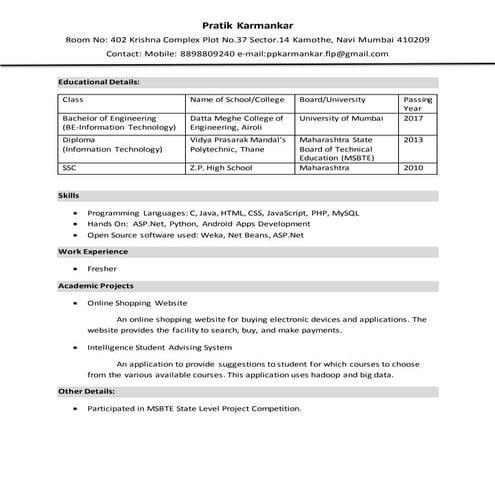 Pratik Karmankar
Room No: 402 Krishna Complex Plot No.37 Sector.14 Kamothe, Navi Mumbai 410209
Contact: Mobile: 8898809240 e-mail:ppkarmankar.flp@gmail.com

Educational Details:

| Class | Name of School/College | Board/University | Passing Year |
|---|---|---|---|
| Bachelor of Engineering (BE-Information Technology) | Datta Meghe College of Engineering, Airoli | University of Mumbai | 2017 |
| Diploma (Information Technology) | Vidya Prasarak Mandal's Polytechnic, Thane | Maharashtra State Board of Technical Education (MSBTE) | 2013 |
| SSC | Z.P. High School | Maharashtra | 2010 |

Skills
• Programming Languages: C, Java, HTML, CSS, JavaScript, PHP, MySQL
• Hands On: ASP.Net, Python, Android Apps Development
• Open Source software used: Weka, Net Beans, ASP.Net

Work Experience
• Fresher

Academic Projects
• Online Shopping Website

An online shopping website for buying electronic devices and applications. The website provides the facility to search, buy, and make payments.

• Intelligence Student Advising System

An application to provide suggestions to student for which courses to choose from the various available courses. This application uses hadoop and big data.

Other Details:
• Participated in MSBTE State Level Project Competition.